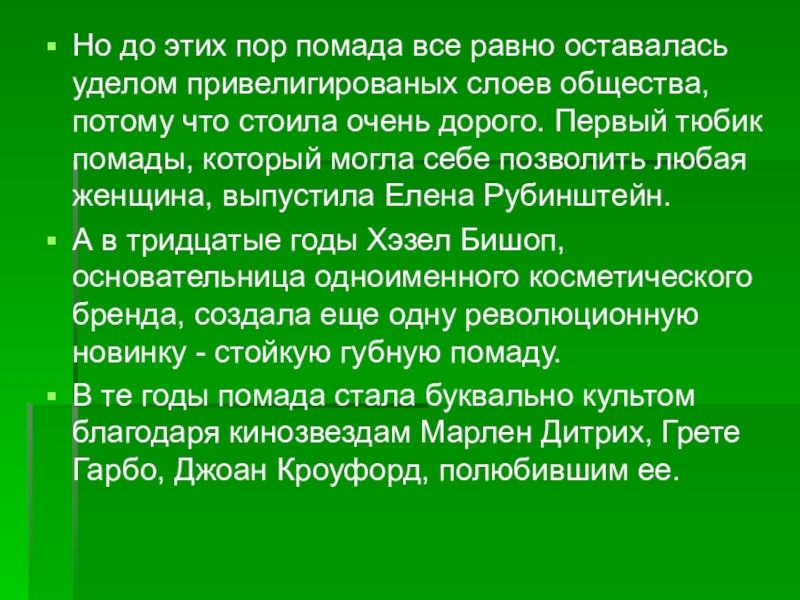 • Но до этих пор помада все равно оставалась уделом привелигированых слоев общества, потому что стоила очень дорого. Первый тюбик помады, который могла себе позволить любая женщина, выпустила Елена Рубинштейн.

• А в тридцатые годы Хэзел Бишоп, основательница одноименного косметического бренда, создала еще одну революционную новинку - стойкую губную помаду.

• В те годы помада стала буквально культом благодаря кинозвездам Марлен Дитрих, Грете Гарбо, Джоан Кроуфорд, полюбившим ее.